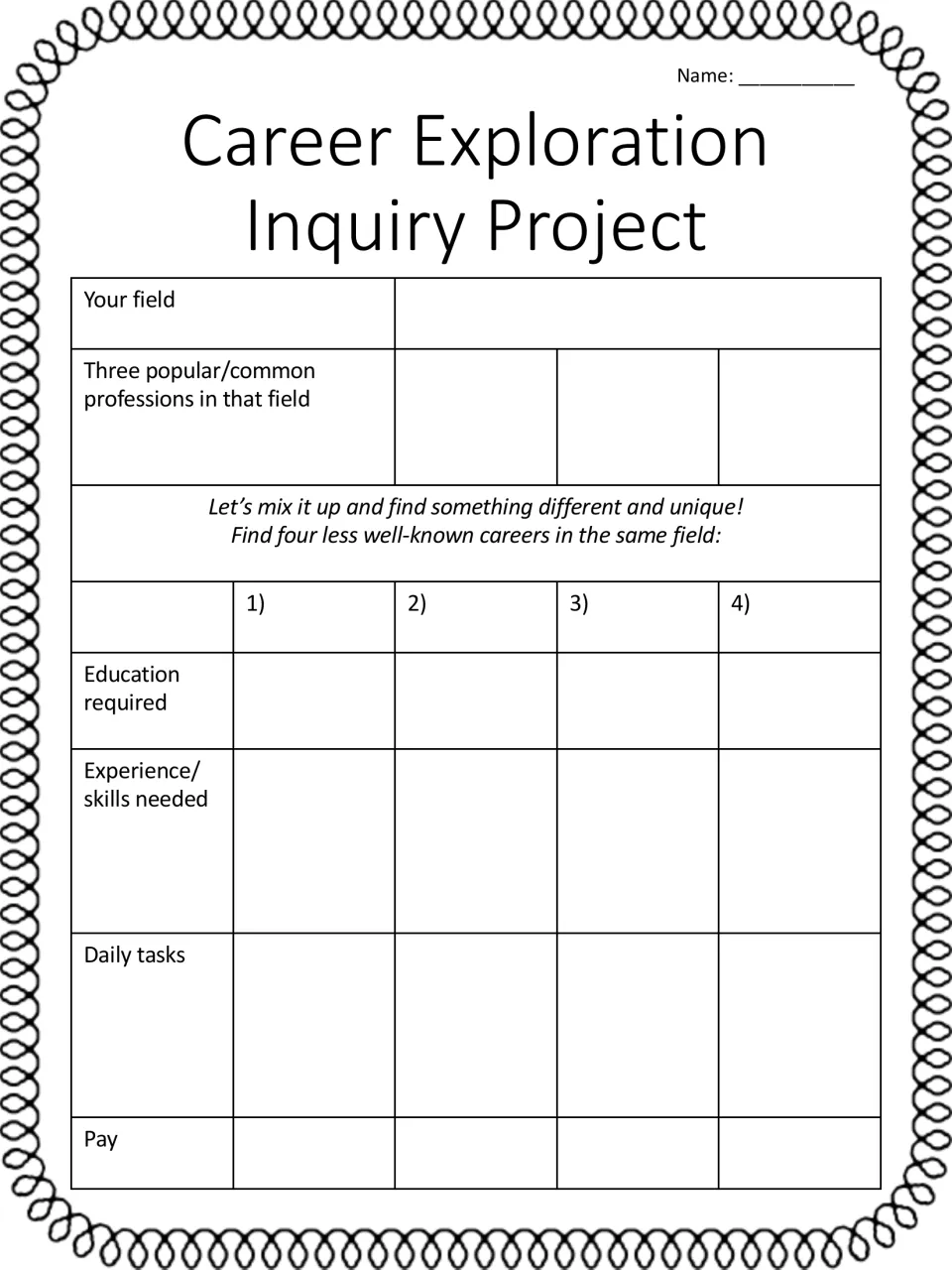 Name: ____

Career Exploration Inquiry Project

| Your field | | | | |
|---|---|---|---|---|
| Three popular/common professions in that field | | | | |
| Let's mix it up and find something different and unique! Find four less well-known careers in the same field: | | | | |
| | 1) | 2) | 3) | 4) |
| Education required | | | | |
| Experience/ skills needed | | | | |
| Daily tasks | | | | |
| Pay | | | | |